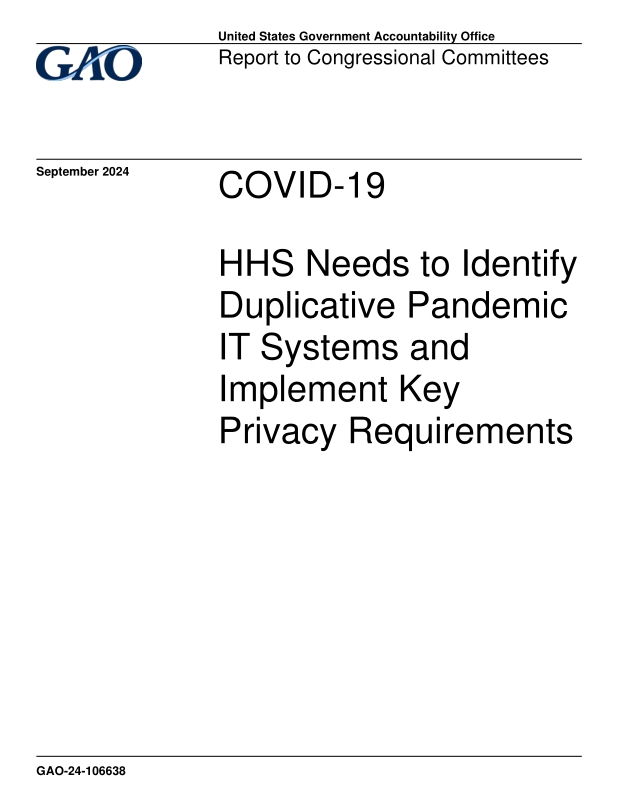 GAO

United States Government Accountability Office

Report to Congressional Committees

September 2024

COVID-19

HHS Needs to Identify Duplicative Pandemic IT Systems and Implement Key Privacy Requirements

GAO-24-106638